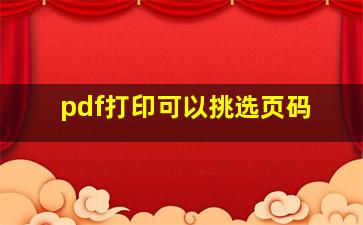 pdf打印可以挑选页码